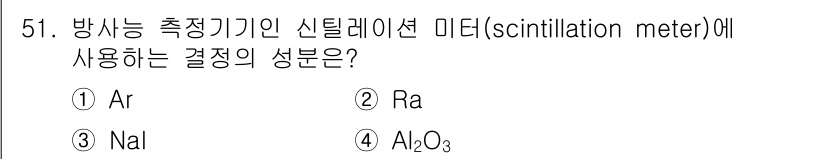 51. 방사능 측정기기인 신틸레이션 미터(scintillation meter)에 사용하는 결정의 성분은?

① Ar
② Ra
③ NaI
④ $Al_2O_3$